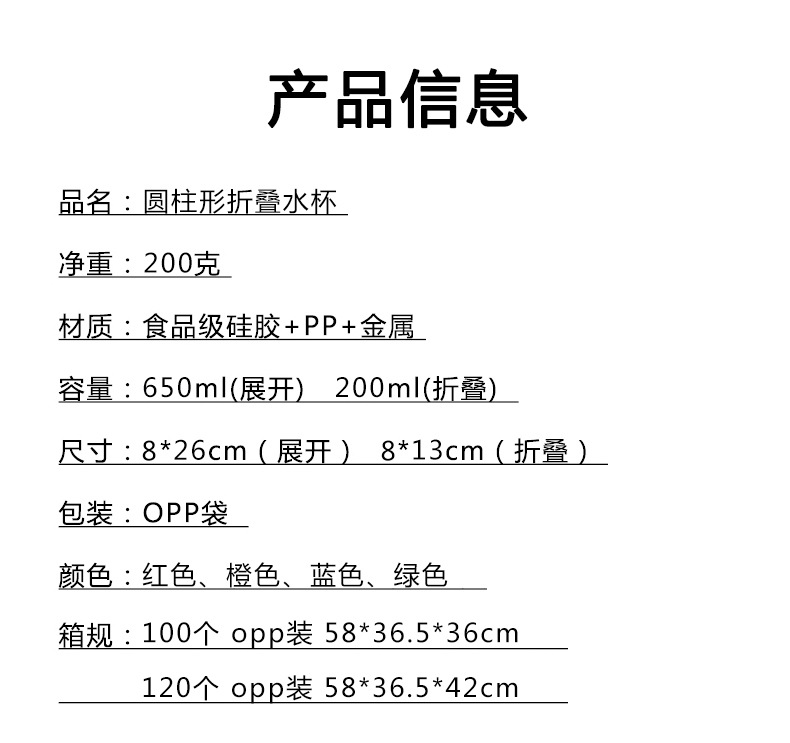 产品信息

品名：圆柱形折叠水杯

净重：200克

材质：食品级硅胶+PP+金属

容量：650ml(展开) 200ml(折叠)

尺寸：8*26cm（展开） 8*13cm（折叠）

包装：OPP袋

颜色：红色、橙色、蓝色、绿色

箱规：100个 opp装 58*36.5*36cm

120个 opp装 58*36.5*42cm